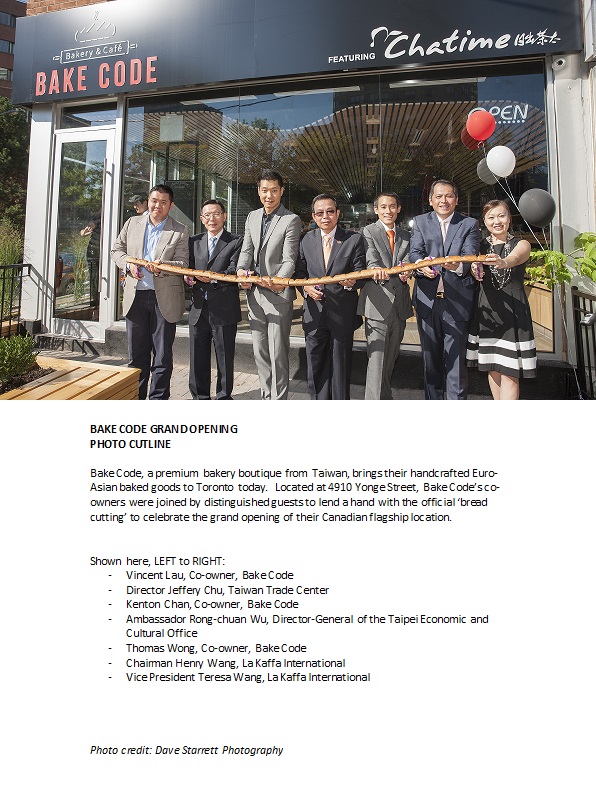 Bakery & Café
BAKE CODE

FEATURING Chatime 日出茶太

OPEN

BAKE CODE GRAND OPENING
PHOTO CUTLINE

Bake Code, a premium bakery boutique from Taiwan, brings their handcrafted Euro-Asian baked goods to Toronto today. Located at 4910 Yonge Street, Bake Code's co-owners were joined by distinguished guests to lend a hand with the official 'bread cutting' to celebrate the grand opening of their Canadian flagship location.

Shown here, LEFT to RIGHT:
- Vincent Lau, Co-owner, Bake Code
- Director Jeffery Chu, Taiwan Trade Center
- Kenton Chan, Co-owner, Bake Code
- Ambassador Rong-chuan Wu, Director-General of the Taipei Economic and Cultural Office
- Thomas Wong, Co-owner, Bake Code
- Chairman Henry Wang, La Kaffa International
- Vice President Teresa Wang, La Kaffa International

Photo credit: Dave Starrett Photography